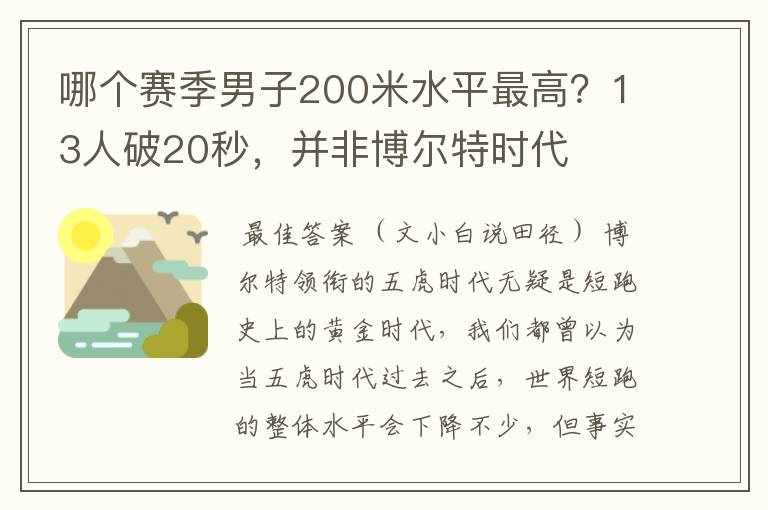 哪个赛季男子200米水平最高？13人破20秒，并非博尔特时代

最佳答案（文小白说田径）博尔特领衔的五虎时代无疑是短跑史上的黄金时代，我们都曾以为当五虎时代过去之后，世界短跑的整体水平会下降不少，但事实